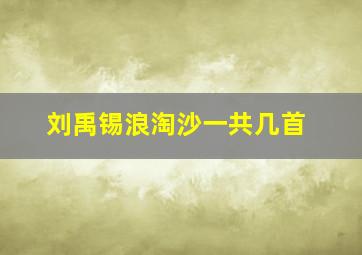 刘禹锡浪淘沙一共几首